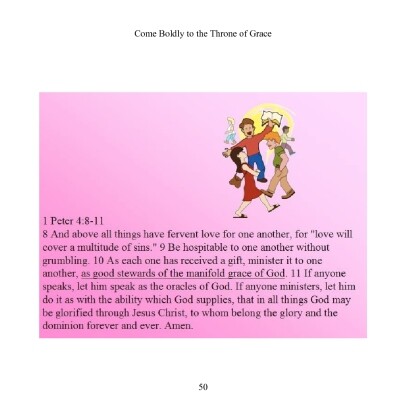 Come Boldly to the Throne of Grace

1 Peter 4:8-11
8 And above all things have fervent love for one another, for "love will cover a multitude of sins." 9 Be hospitable to one another without grumbling. 10 As each one has received a gift, minister it to one another, as good stewards of the manifold grace of God. 11 If anyone speaks, let him speak as the oracles of God. If anyone ministers, let him do it as with the ability which God supplies, that in all things God may be glorified through Jesus Christ, to whom belong the glory and the dominion forever and ever. Amen.

50